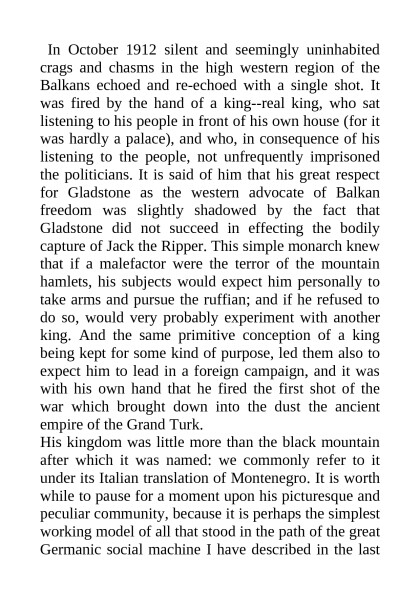 In October 1912 silent and seemingly uninhabited crags and chasms in the high western region of the Balkans echoed and re-echoed with a single shot. It was fired by the hand of a king--real king, who sat listening to his people in front of his own house (for it was hardly a palace), and who, in consequence of his listening to the people, not unfrequently imprisoned the politicians. It is said of him that his great respect for Gladstone as the western advocate of Balkan freedom was slightly shadowed by the fact that Gladstone did not succeed in effecting the bodily capture of Jack the Ripper. This simple monarch knew that if a malefactor were the terror of the mountain hamlets, his subjects would expect him personally to take arms and pursue the ruffian; and if he refused to do so, would very probably experiment with another king. And the same primitive conception of a king being kept for some kind of purpose, led them also to expect him to lead in a foreign campaign, and it was with his own hand that he fired the first shot of the war which brought down into the dust the ancient empire of the Grand Turk.
His kingdom was little more than the black mountain after which it was named: we commonly refer to it under its Italian translation of Montenegro. It is worth while to pause for a moment upon his picturesque and peculiar community, because it is perhaps the simplest working model of all that stood in the path of the great Germanic social machine I have described in the last